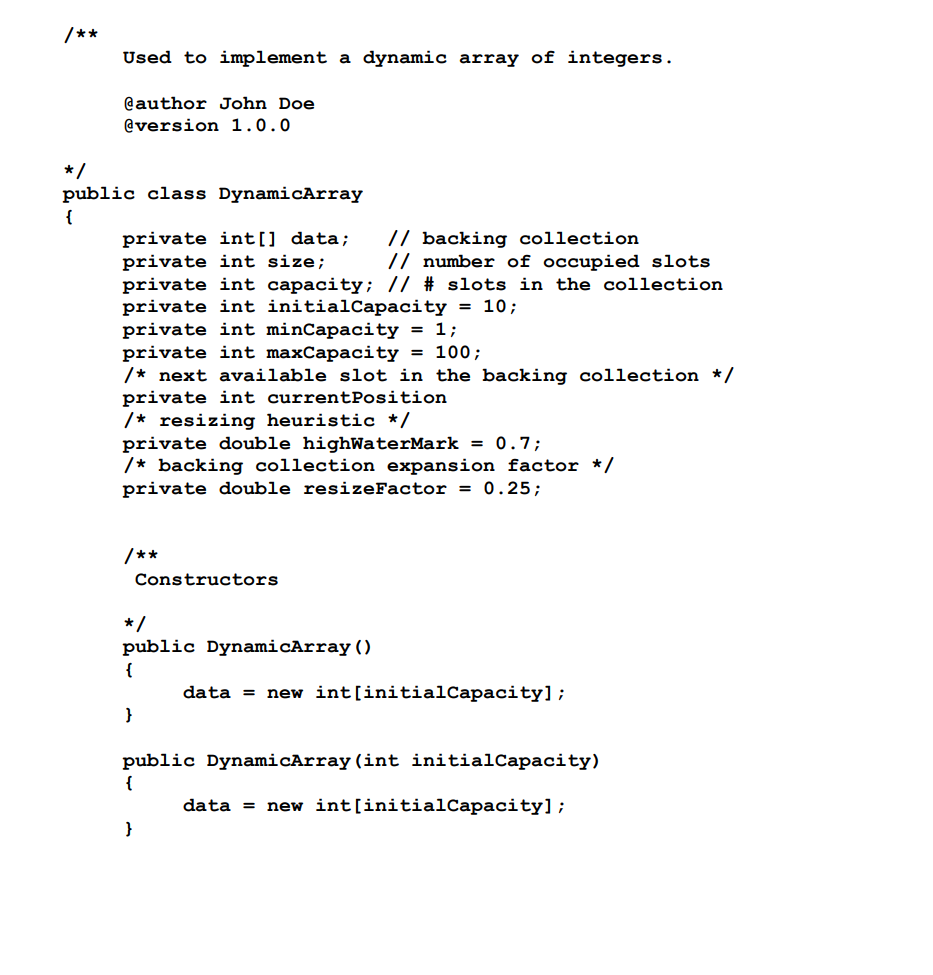 /**
Used to implement a dynamic array of integers.

@author John Doe
@version 1.0.0

*/
public class DynamicArray
{
private int[] data; // backing collection
private int size; // number of occupied slots
private int capacity; // # slots in the collection
private int initialCapacity = 10;
private int minCapacity = 1;
private int maxCapacity = 100;
/* next available slot in the backing collection */
private int currentPosition
/* resizing heuristic */
private double highWaterMark = 0.7;
/* backing collection expansion factor */
private double resizeFactor = 0.25;

/**
Constructors

*/
public DynamicArray()
{
data = new int[initialCapacity];
}

public DynamicArray(int initialCapacity)
{
data = new int[initialCapacity];
}